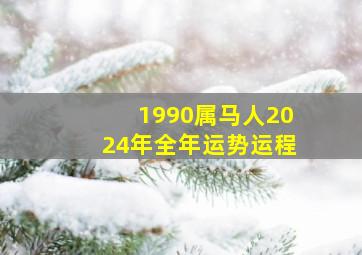 1990属马人2024年全年运势运程